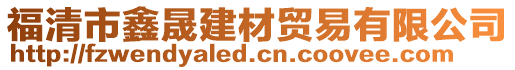 福清市鑫晟建材贸易有限公司
http://fzwendyaled.cn.coovee.com